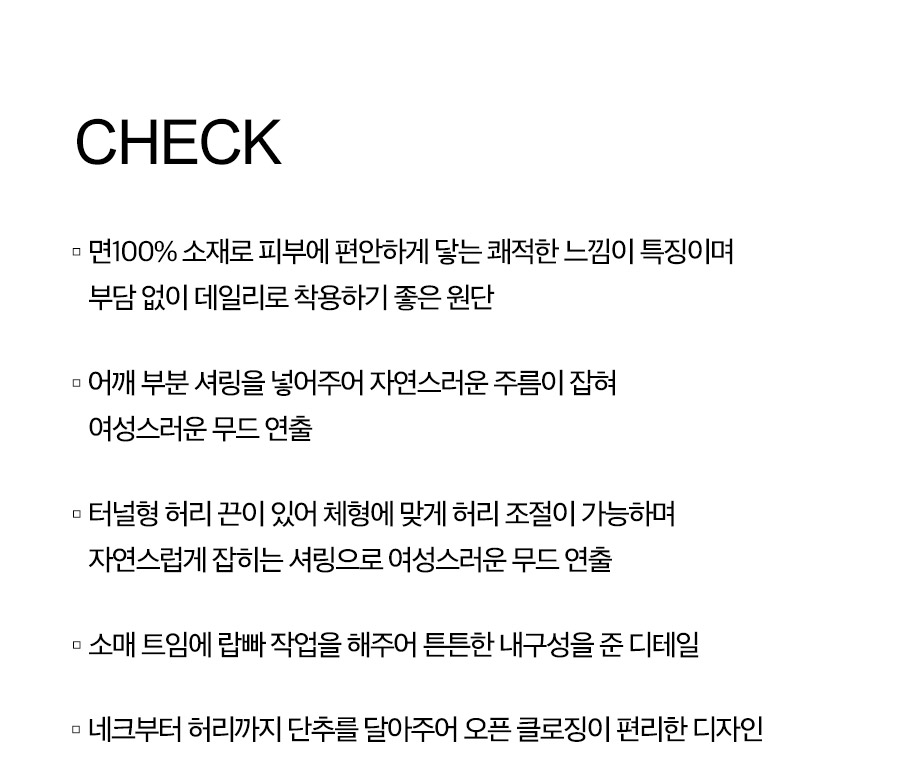 CHECK

▫ 면100% 소재로 피부에 편안하게 닿는 쾌적한 느낌이 특징이며 부담 없이 데일리로 착용하기 좋은 원단

▫ 어깨 부분 셔링을 넣어주어 자연스러운 주름이 잡혀 여성스러운 무드 연출

▫ 터널형 허리 끈이 있어 체형에 맞게 허리 조절이 가능하며 자연스럽게 잡히는 셔링으로 여성스러운 무드 연출

▫ 소매 트임에 랍빠 작업을 해주어 튼튼한 내구성을 준 디테일

▫ 네크부터 허리까지 단추를 달아주어 오픈 클로징이 편리한 디자인